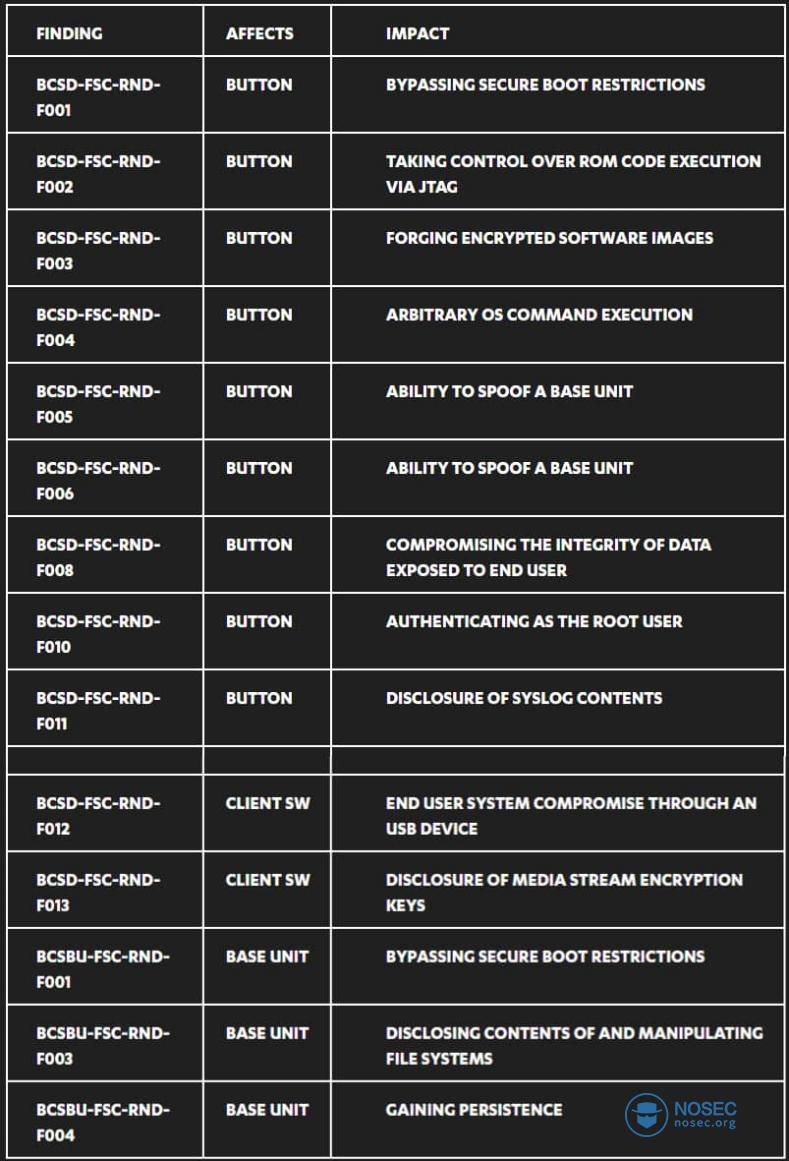 | FINDING | AFFECTS | IMPACT |
|---|---|---|
| BCSD-FSC-RND-F001 | BUTTON | BYPASSING SECURE BOOT RESTRICTIONS |
| BCSD-FSC-RND-F002 | BUTTON | TAKING CONTROL OVER ROM CODE EXECUTION VIA JTAG |
| BCSD-FSC-RND-F003 | BUTTON | FORGING ENCRYPTED SOFTWARE IMAGES |
| BCSD-FSC-RND-F004 | BUTTON | ARBITRARY OS COMMAND EXECUTION |
| BCSD-FSC-RND-F005 | BUTTON | ABILITY TO SPOOF A BASE UNIT |
| BCSD-FSC-RND-F006 | BUTTON | ABILITY TO SPOOF A BASE UNIT |
| BCSD-FSC-RND-F008 | BUTTON | COMPROMISING THE INTEGRITY OF DATA EXPOSED TO END USER |
| BCSD-FSC-RND-F010 | BUTTON | AUTHENTICATING AS THE ROOT USER |
| BCSD-FSC-RND-F011 | BUTTON | DISCLOSURE OF SYSLOG CONTENTS |
| | | |
| BCSD-FSC-RND-F012 | CLIENT SW | END USER SYSTEM COMPROMISE THROUGH AN USB DEVICE |
| BCSD-FSC-RND-F013 | CLIENT SW | DISCLOSURE OF MEDIA STREAM ENCRYPTION KEYS |
| BCSBU-FSC-RND-F001 | BASE UNIT | BYPASSING SECURE BOOT RESTRICTIONS |
| BCSBU-FSC-RND-F003 | BASE UNIT | DISCLOSING CONTENTS OF AND MANIPULATING FILE SYSTEMS |
| BCSBU-FSC-RND-F004 | BASE UNIT | GAINING PERSISTENCE |

NOSEC
nosec.org